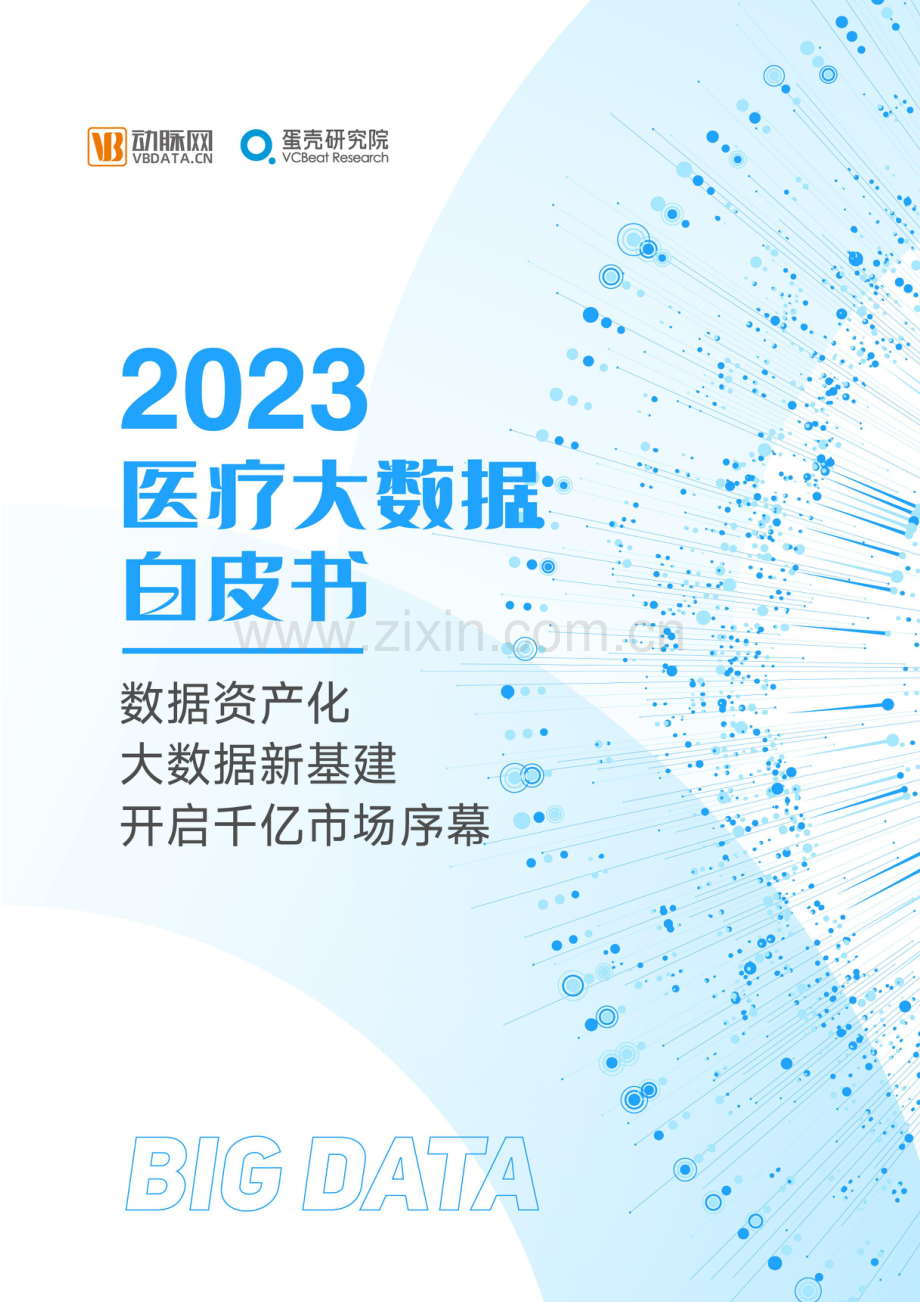 VB 动脉网 VBDATA.CN

蛋壳研究院 VCBeat Research

2023
医疗大数据
白皮书

www.zixin.com.cn

数据资产化
大数据新基建
开启千亿市场序幕

BIG DATA